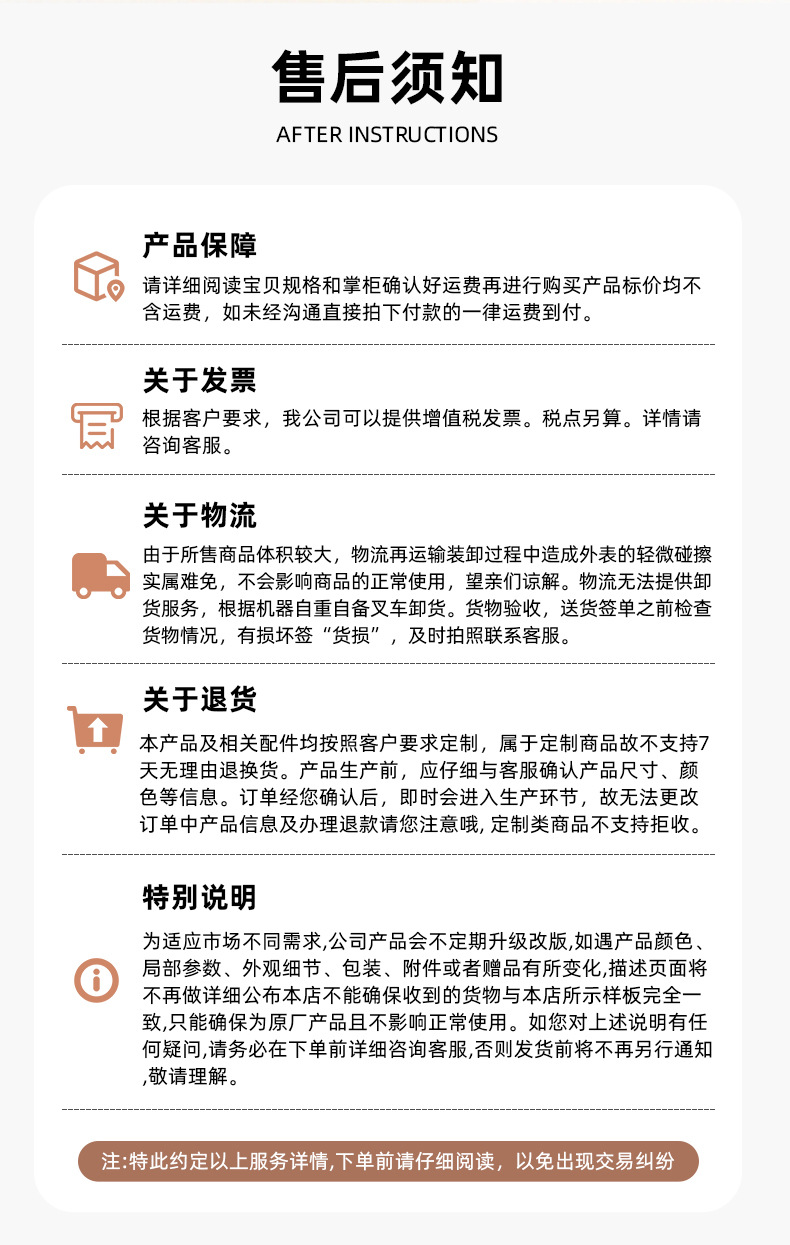 售后须知
AFTER INSTRUCTIONS

产品保障
请详细阅读宝贝规格和掌柜确认好运费再进行购买产品标价均不含运费，如未经沟通直接拍下付款的一律运费到付。

关于发票
根据客户要求，我公司可以提供增值税发票。税点另算。详情请咨询客服。

关于物流
由于所售商品体积较大，物流再运输装卸过程中造成外表的轻微碰擦实属难免，不会影响商品的正常使用，望亲们谅解。物流无法提供卸货服务，根据机器自重自备叉车卸货。货物验收，送货签单之前检查货物情况，有损坏签“货损”，及时拍照联系客服。

关于退货
本产品及相关配件均按照客户要求定制，属于定制商品故不支持7天无理由退换货。产品生产前，应仔细与客服确认产品尺寸、颜色等信息。订单经您确认后，即时会进入生产环节，故无法更改订单中产品信息及办理退款请您注意哦, 定制类商品不支持拒收。

特别说明
为适应市场不同需求,公司产品会不定期升级改版,如遇产品颜色、局部参数、外观细节、包装、附件或者赠品有所变化,描述页面将不再做详细公布本店不能确保收到的货物与本店所示样板完全一致,只能确保为原厂产品且不影响正常使用。如您对上述说明有任何疑问,请务必在下单前详细咨询客服,否则发货前将不再另行通知,敬请理解。

注:特此约定以上服务详情,下单前请仔细阅读，以免出现交易纠纷